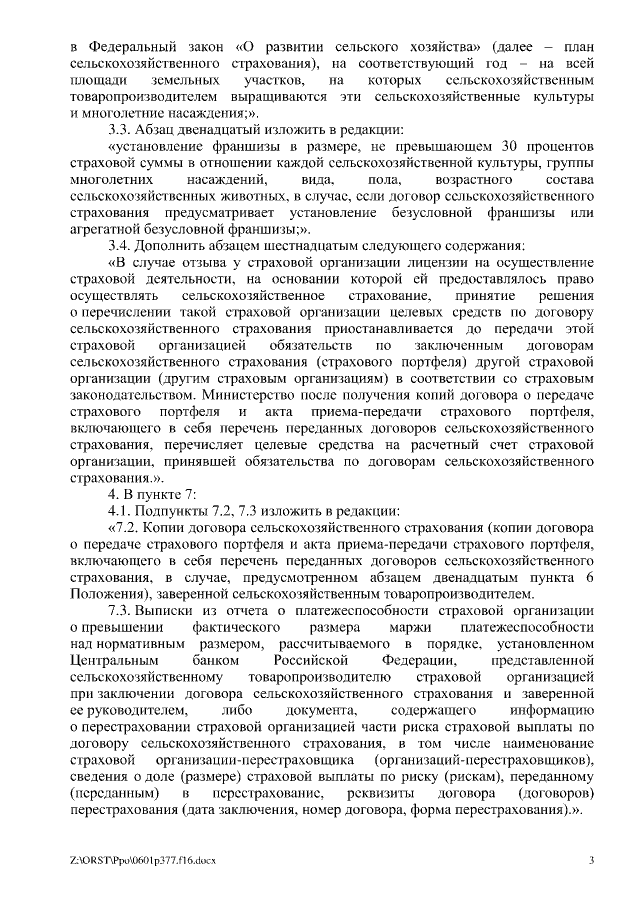 в Федеральный закон «О развитии сельского хозяйства» (далее – план сельскохозяйственного страхования), на соответствующий год – на всей площади земельных участков, на которых сельскохозяйственным товаропроизводителем выращиваются эти сельскохозяйственные культуры и многолетние насаждения;».

3.3. Абзац двенадцатый изложить в редакции:

«установление франшизы в размере, не превышающем 30 процентов страховой суммы в отношении каждой сельскохозяйственной культуры, группы многолетних насаждений, вида, пола, возрастного состава сельскохозяйственных животных, в случае, если договор сельскохозяйственного страхования предусматривает установление безусловной франшизы или агрегатной безусловной франшизы;».

3.4. Дополнить абзацем шестнадцатым следующего содержания:

«В случае отзыва у страховой организации лицензии на осуществление страховой деятельности, на основании которой ей предоставлялось право осуществлять сельскохозяйственное страхование, принятие решения о перечислении такой страховой организации целевых средств по договору сельскохозяйственного страхования приостанавливается до передачи этой страховой организацией обязательств по заключенным договорам сельскохозяйственного страхования (страхового портфеля) другой страховой организации (другим страховым организациям) в соответствии со страховым законодательством. Министерство после получения копий договора о передаче страхового портфеля и акта приема-передачи страхового портфеля, включающего в себя перечень переданных договоров сельскохозяйственного страхования, перечисляет целевые средства на расчетный счет страховой организации, принявшей обязательства по договорам сельскохозяйственного страхования.».

4. В пункте 7:

4.1. Подпункты 7.2, 7.3 изложить в редакции:

«7.2. Копии договора сельскохозяйственного страхования (копии договора о передаче страхового портфеля и акта приема-передачи страхового портфеля, включающего в себя перечень переданных договоров сельскохозяйственного страхования, в случае, предусмотренном абзацем двенадцатым пункта 6 Положения), заверенной сельскохозяйственным товаропроизводителем.

7.3. Выписки из отчета о платежеспособности страховой организации о превышении фактического размера маржи платежеспособности над нормативным размером, рассчитываемого в порядке, установленном Центральным банком Российской Федерации, представленной сельскохозяйственному товаропроизводителю страховой организацией при заключении договора сельскохозяйственного страхования и заверенной ее руководителем, либо документа, содержащего информацию о перестраховании страховой организацией части риска страховой выплаты по договору сельскохозяйственного страхования, в том числе наименование страховой организации-перестраховщика (организаций-перестраховщиков), сведения о доле (размере) страховой выплаты по риску (рискам), переданному (переданным) в перестрахование, реквизиты договора (договоров) перестрахования (дата заключения, номер договора, форма перестрахования).».

Z:\ORST\Ppo\0601p377.f16.docx

3